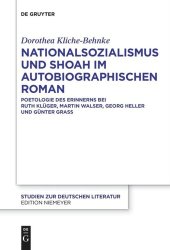 DE GRUYTER

Dorothea Kliche-Behnke

NATIONALSOZIALISMUS UND SHOAH IM AUTOBIOGRAPHISCHEN ROMAN

POETOLOGIE DES ERINNERNS BEI RUTH KLÜGER, MARTIN WALSER, GEORG HELLER UND GÜNTER GRASS

STUDIEN ZUR DEUTSCHEN LITERATUR
EDITION NIEMEYER

DE G